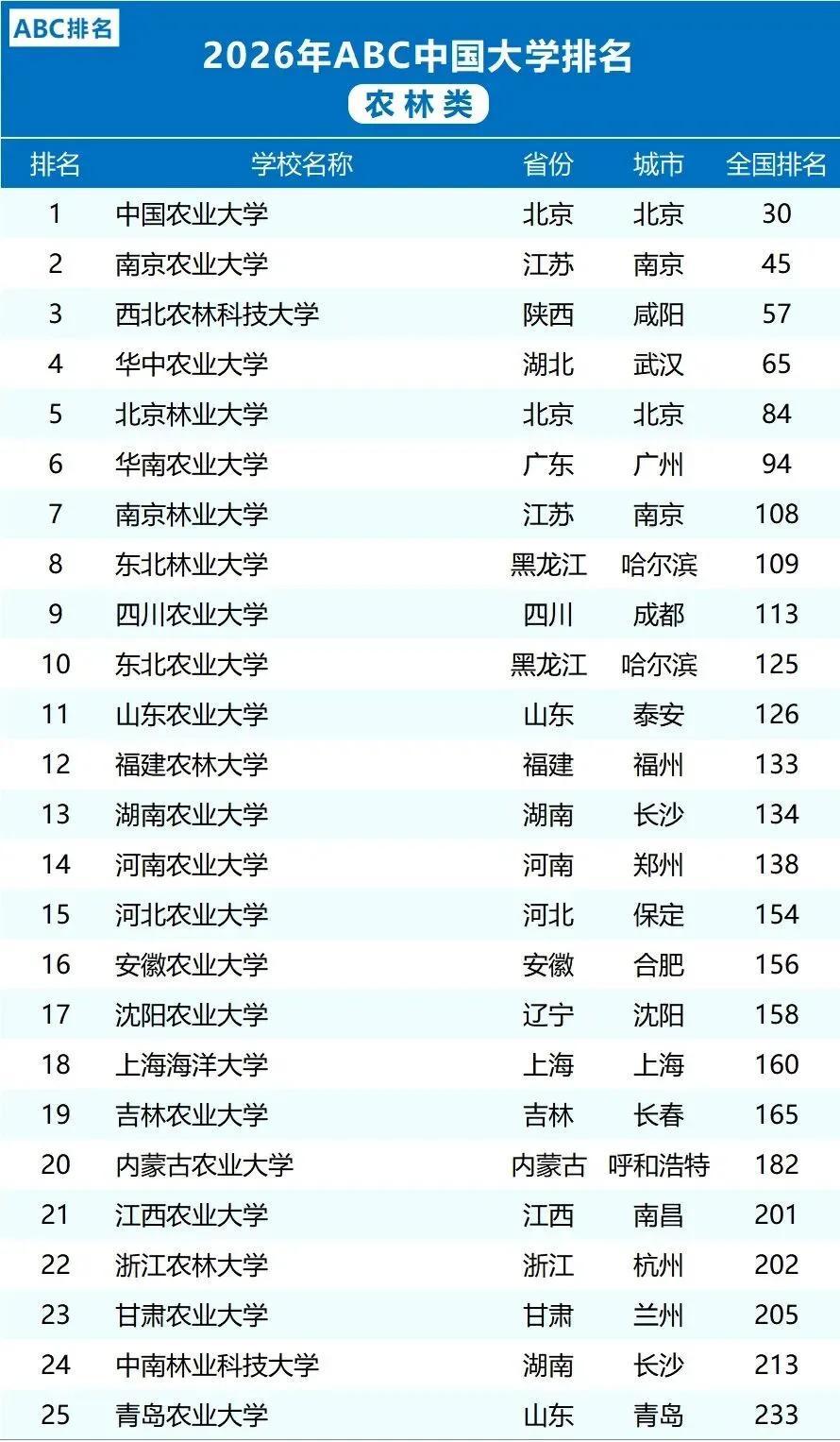 ABC排名

2026年ABC中国大学排名

农林类

| 排名 | 学校名称 | 省份 | 城市 | 全国排名 |
|---|---|---|---|---|
| 1 | 中国农业大学 | 北京 | 北京 | 30 |
| 2 | 南京农业大学 | 江苏 | 南京 | 45 |
| 3 | 西北农林科技大学 | 陕西 | 咸阳 | 57 |
| 4 | 华中农业大学 | 湖北 | 武汉 | 65 |
| 5 | 北京林业大学 | 北京 | 北京 | 84 |
| 6 | 华南农业大学 | 广东 | 广州 | 94 |
| 7 | 南京林业大学 | 江苏 | 南京 | 108 |
| 8 | 东北林业大学 | 黑龙江 | 哈尔滨 | 109 |
| 9 | 四川农业大学 | 四川 | 成都 | 113 |
| 10 | 东北农业大学 | 黑龙江 | 哈尔滨 | 125 |
| 11 | 山东农业大学 | 山东 | 泰安 | 126 |
| 12 | 福建农林大学 | 福建 | 福州 | 133 |
| 13 | 湖南农业大学 | 湖南 | 长沙 | 134 |
| 14 | 河南农业大学 | 河南 | 郑州 | 138 |
| 15 | 河北农业大学 | 河北 | 保定 | 154 |
| 16 | 安徽农业大学 | 安徽 | 合肥 | 156 |
| 17 | 沈阳农业大学 | 辽宁 | 沈阳 | 158 |
| 18 | 上海海洋大学 | 上海 | 上海 | 160 |
| 19 | 吉林农业大学 | 吉林 | 长春 | 165 |
| 20 | 内蒙古农业大学 | 内蒙古 | 呼和浩特 | 182 |
| 21 | 江西农业大学 | 江西 | 南昌 | 201 |
| 22 | 浙江农林大学 | 浙江 | 杭州 | 202 |
| 23 | 甘肃农业大学 | 甘肃 | 兰州 | 205 |
| 24 | 中南林业科技大学 | 湖南 | 长沙 | 213 |
| 25 | 青岛农业大学 | 山东 | 青岛 | 233 |